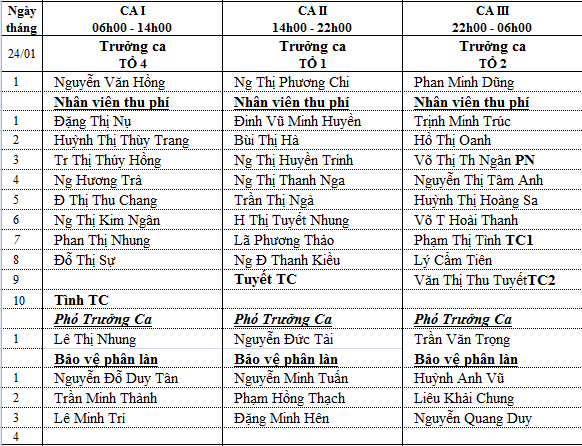 | Ngày tháng | CA I 06h00 - 14h00 | CA II 14h00 - 22h00 | CA III 22h00 - 06h00 |
|---|---|---|---|
| 24/01 | Trưởng ca TỔ 4 | Trưởng ca TỔ 1 | Trưởng ca TỔ 2 |
| 1 | Nguyễn Văn Hồng | Ng Thị Phương Chi | Phan Minh Dũng |
| | Nhân viên thu phí | Nhân viên thu phí | Nhân viên thu phí |
| 1 | Đặng Thị Nụ | Đinh Vũ Minh Huyền | Trịnh Minh Trúc |
| 2 | Huỳnh Thị Thùy Trang | Bùi Thị Hà | Hồ Thị Oanh |
| 3 | Tr Thị Thúy Hồng | Ng Thị Huyền Trinh | Võ Thị Th Ngân PN |
| 4 | Ng Hương Trà | Ng Thị Thanh Nga | Nguyễn Thị Tâm Anh |
| 5 | Đ Thị Thu Chang | Trần Thị Ngà | Huỳnh Thị Hoàng Sa |
| 6 | Ng Thị Kim Ngân | H Thị Tuyết Nhung | Võ T Hoài Thanh |
| 7 | Phan Thị Nhung | Lã Phương Thảo | Phạm Thị Tình TC1 |
| 8 | Đỗ Thị Sự | Ng Đ Thanh Kiều | Lý Cẩm Tiên |
| 9 | | Tuyết TC | Văn Thị Thu TuyếtTC2 |
| 10 | Tình TC | | |
| | Phó Trưởng Ca | Phó Trưởng Ca | Phó Trưởng Ca |
| 1 | Lê Thị Nhung | Nguyễn Đức Tài | Trần Văn Trọng |
| | Bảo vệ phân làn | Bảo vệ phân làn | Bảo vệ phân làn |
| 1 | Nguyễn Đỗ Duy Tân | Nguyễn Minh Tuấn | Huỳnh Anh Vũ |
| 2 | Trần Minh Thành | Phạm Hồng Thạch | Liêu Khải Chung |
| 3 | Lê Minh Trí | Đặng Minh Hên | Nguyễn Quang Duy |
| 4 | | | |